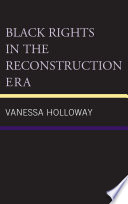 BLACK RIGHTS IN THE RECONSTRUCTION ERA

VANESSA HOLLOWAY